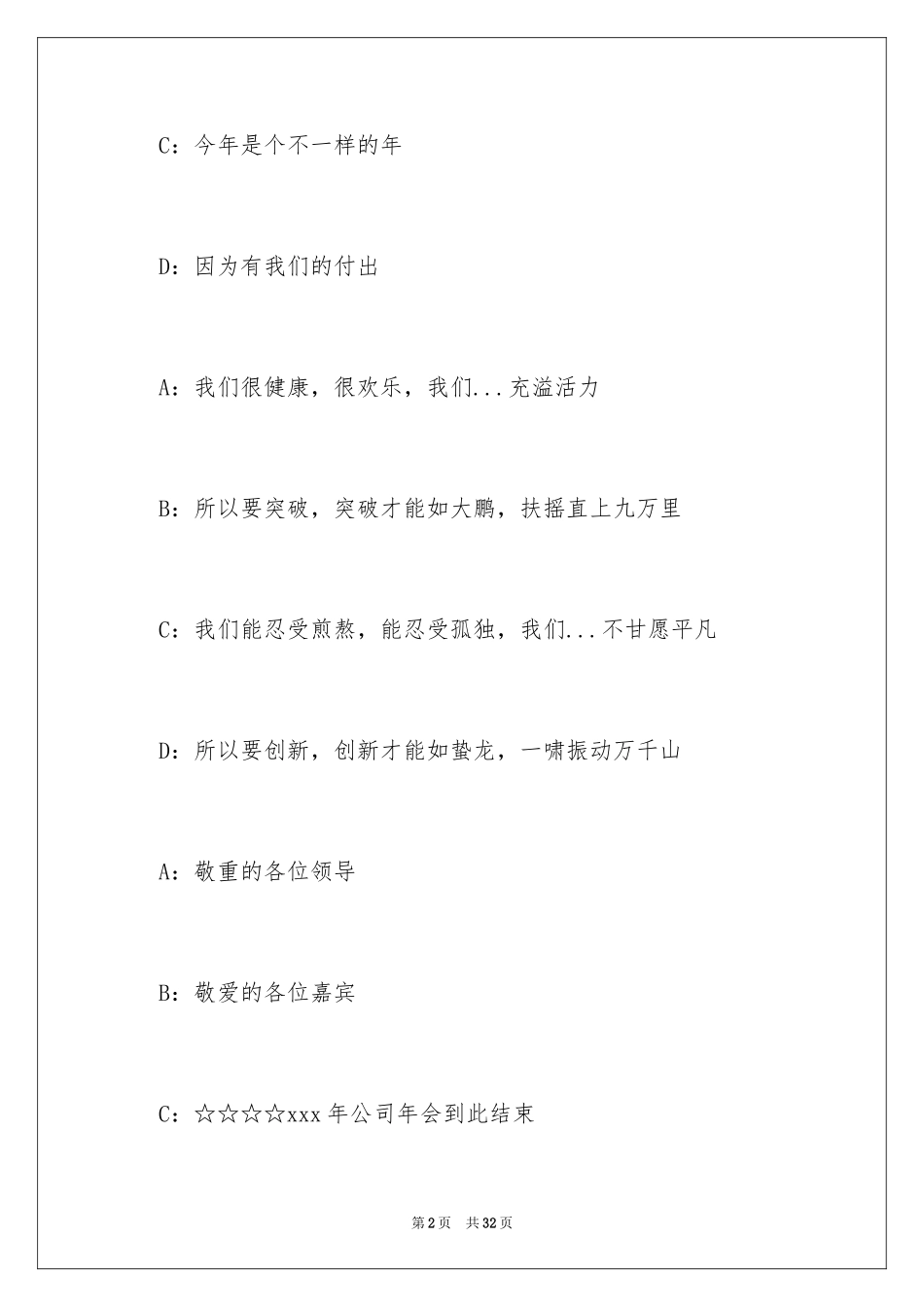 C：今年是个不一样的年

D：因为有我们的付出

A：我们很健康，很欢乐，我们...充溢活力

B：所以要突破，突破才能如大鹏，扶摇直上九万里

C：我们能忍受煎熬，能忍受孤独，我们...不甘愿平凡

D：所以要创新，创新才能如蛰龙，一啸振动万千山

A：敬重的各位领导

B：敬爱的各位嘉宾

C：☆☆☆☆xxx 年公司年会到此结束

第 2 页　共 32 页